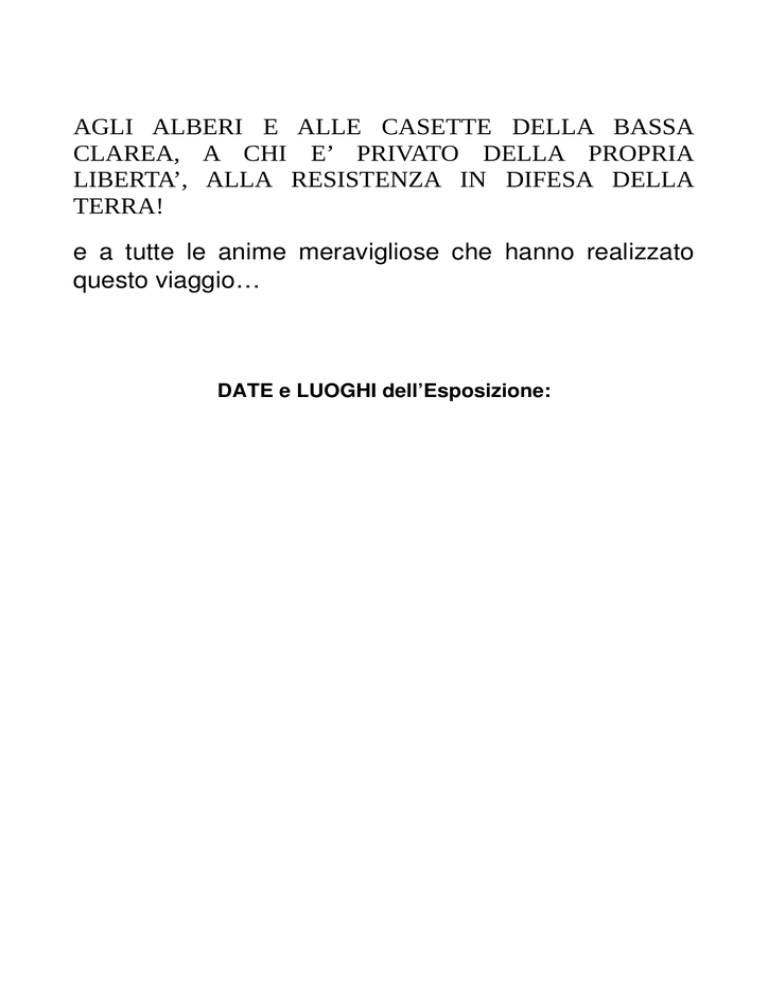 AGLI ALBERI E ALLE CASETTE DELLA BASSA CLAREA, A CHI E’ PRIVATO DELLA PROPRIA LIBERTA’, ALLA RESISTENZA IN DIFESA DELLA TERRA!

e a tutte le anime meravigliose che hanno realizzato questo viaggio…

DATE e LUOGHI dell’Esposizione: